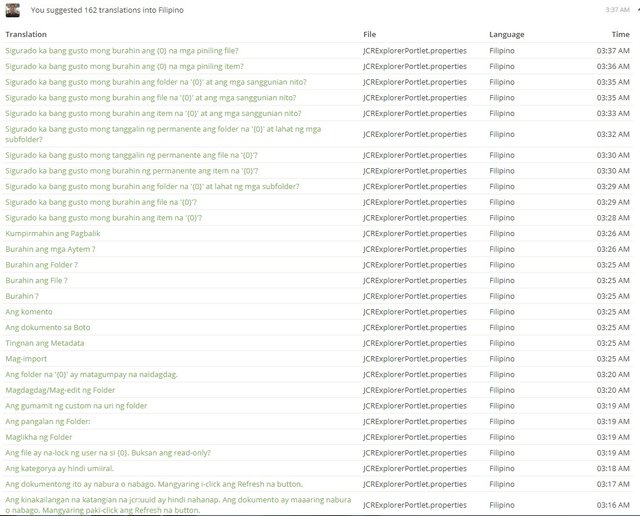 You suggested 162 translations into Filipino

3:37 AM

| Translation | File | Language | Time |
|---|---|---|---|
| Sigurado ka bang gusto mong burahin ang {0} na mga piniling file? | JCRExplorerPortlet.properties | Filipino | 03:37 AM |
| Sigurado ka bang gusto mong burahin ang {0} na mga piniling item? | JCRExplorerPortlet.properties | Filipino | 03:36 AM |
| Sigurado ka bang gusto mong burahin ang folder na '{0}' at ang mga sanggunian nito? | JCRExplorerPortlet.properties | Filipino | 03:35 AM |
| Sigurado ka bang gusto mong burahin ang file na '{0}' at ang mga sanggunian nito? | JCRExplorerPortlet.properties | Filipino | 03:35 AM |
| Sigurado ka bang gusto mong burahin ang item na '{0}' at ang mga sanggunian nito? | JCRExplorerPortlet.properties | Filipino | 03:33 AM |
| Sigurado ka bang gusto mong tanggalin ng permanente ang folder na '{0}' at lahat ng mga subfolder? | JCRExplorerPortlet.properties | Filipino | 03:32 AM |
| Sigurado ka bang gusto mong tanggalin ng permanente ang file na '{0}'? | JCRExplorerPortlet.properties | Filipino | 03:30 AM |
| Sigurado ka bang gusto mong burahin ng permanente ang item na '{0}'? | JCRExplorerPortlet.properties | Filipino | 03:30 AM |
| Sigurado ka bang gusto mong burahin ang folder na '{0}' at lahat ng mga subfolder? | JCRExplorerPortlet.properties | Filipino | 03:29 AM |
| Sigurado ka bang gusto mong burahin ang file na '{0}'? | JCRExplorerPortlet.properties | Filipino | 03:29 AM |
| Sigurado ka bang gusto mong burahin ang item na '{0}'? | JCRExplorerPortlet.properties | Filipino | 03:28 AM |
| Kumpirmahin ang Pagbalik | JCRExplorerPortlet.properties | Filipino | 03:26 AM |
| Burahin ang mga Aytem ? | JCRExplorerPortlet.properties | Filipino | 03:26 AM |
| Burahin ang Folder ? | JCRExplorerPortlet.properties | Filipino | 03:25 AM |
| Burahin ang File ? | JCRExplorerPortlet.properties | Filipino | 03:25 AM |
| Burahin ? | JCRExplorerPortlet.properties | Filipino | 03:25 AM |
| Ang komento | JCRExplorerPortlet.properties | Filipino | 03:25 AM |
| Ang dokumento sa Boto | JCRExplorerPortlet.properties | Filipino | 03:25 AM |
| Tingnan ang Metadata | JCRExplorerPortlet.properties | Filipino | 03:25 AM |
| Mag-import | JCRExplorerPortlet.properties | Filipino | 03:25 AM |
| Ang folder na '{0}' ay matagumpay na naidagdag. | JCRExplorerPortlet.properties | Filipino | 03:20 AM |
| Magdagdag/Mag-edit ng Folder | JCRExplorerPortlet.properties | Filipino | 03:20 AM |
| Ang gumamit ng custom na uri ng folder | JCRExplorerPortlet.properties | Filipino | 03:19 AM |
| Ang pangalan ng Folder: | JCRExplorerPortlet.properties | Filipino | 03:19 AM |
| Maglikha ng Folder | JCRExplorerPortlet.properties | Filipino | 03:19 AM |
| Ang file ay na-lock ng user na si {0}. Buksan ang read-only? | JCRExplorerPortlet.properties | Filipino | 03:19 AM |
| Ang kategorya ay hindi umiiral. | JCRExplorerPortlet.properties | Filipino | 03:18 AM |
| Ang dokumentong ito ay nabura o nabago. Mangyaring i-click ang Refresh na button. | JCRExplorerPortlet.properties | Filipino | 03:17 AM |
| Ang kinakailangan na katangian na jcr:uuid ay hindi nahanap. Ang dokumento ay maaaring nabura o nabago. Mangyaring paki-click ang Refresh na button. | JCRExplorerPortlet.properties | Filipino | 03:16 AM |